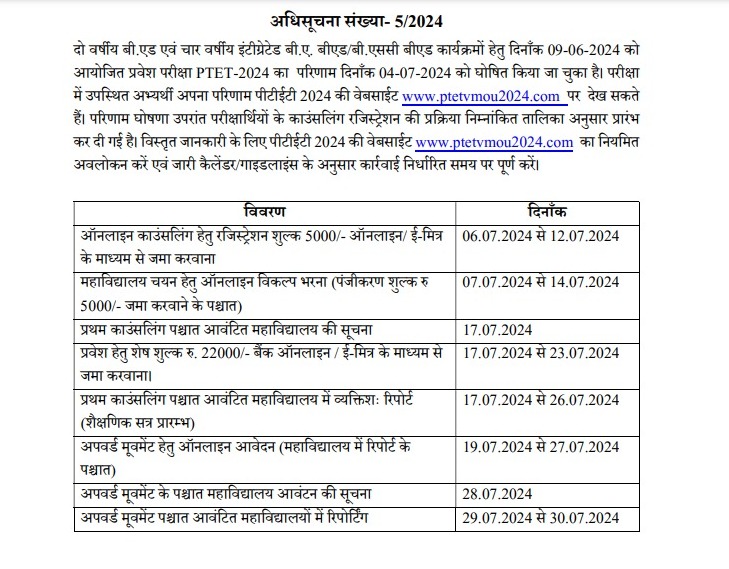 अधिसूचना संख्या- 5/2024

दो वर्षीय बी.एड एवं चार वर्षीय इंटीग्रेटेड बी.ए. बीएड/बी.एससी बीएड कार्यक्रमों हेतु दिनाँक 09-06-2024 को आयोजित प्रवेश परीक्षा PTET-2024 का परिणाम दिनाँक 04-07-2024 को घोषित किया जा चुका है। परीक्षा में उपस्थित अभ्यर्थी अपना परिणाम पीटीईटी 2024 की वेबसाईट www.ptetvmou2024.com पर देख सकते हैं। परिणाम घोषणा उपरांत परीक्षार्थियों के काउंसलिंग रजिस्ट्रेशन की प्रक्रिया निम्नांकित तालिका अनुसार प्रारंभ कर दी गई है। विस्तृत जानकारी के लिए पीटीईटी 2024 की वेबसाईट www.ptetvmou2024.com का नियमित अवलोकन करें एवं जारी कैलेंडर/गाइडलाइंस के अनुसार कार्रवाई निर्धारित समय पर पूर्ण करें।

| विवरण | दिनाँक |
|---|---|
| ऑनलाइन काउंसलिंग हेतु रजिस्ट्रेशन शुल्क 5000/- ऑनलाइन/ ई-मित्र के माध्यम से जमा करवाना | 06.07.2024 से 12.07.2024 |
| महाविद्यालय चयन हेतु ऑनलाइन विकल्प भरना (पंजीकरण शुल्क रु 5000/- जमा करवाने के पश्चात) | 07.07.2024 से 14.07.2024 |
| प्रथम काउंसलिंग पश्चात आवंटित महाविद्यालय की सूचना | 17.07.2024 |
| प्रवेश हेतु शेष शुल्क रु. 22000/- बैंक ऑनलाइन / ई-मित्र के माध्यम से जमा करवाना। | 17.07.2024 से 23.07.2024 |
| प्रथम काउंसलिंग पश्चात आवंटित महाविद्यालय में व्यक्तिशः रिपोर्ट (शैक्षणिक सत्र प्रारम्भ) | 17.07.2024 से 26.07.2024 |
| अपवर्ड मूवमेंट हेतु ऑनलाइन आवेदन (महाविद्यालय में रिपोर्ट के पश्चात) | 19.07.2024 से 27.07.2024 |
| अपवर्ड मूवमेंट के पश्चात महाविद्यालय आवंटन की सूचना | 28.07.2024 |
| अपवर्ड मूवमेंट पश्चात आवंटित महाविद्यालयों में रिपोर्टिंग | 29.07.2024 से 30.07.2024 |